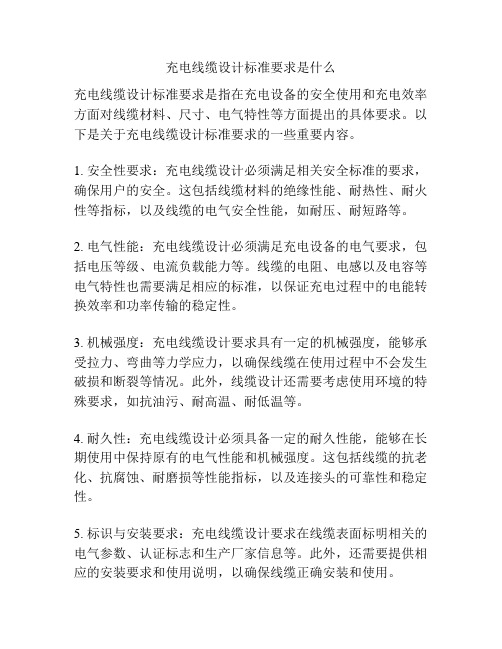 充电线缆设计标准要求是什么

充电线缆设计标准要求是指在充电设备的安全使用和充电效率方面对线缆材料、尺寸、电气特性等方面提出的具体要求。以下是关于充电线缆设计标准要求的一些重要内容。

1. 安全性要求：充电线缆设计必须满足相关安全标准的要求，确保用户的安全。这包括线缆材料的绝缘性能、耐热性、耐火性等指标，以及线缆的电气安全性能，如耐压、耐短路等。

2. 电气性能：充电线缆设计必须满足充电设备的电气要求，包括电压等级、电流负载能力等。线缆的电阻、电感以及电容等电气特性也需要满足相应的标准，以保证充电过程中的电能转换效率和功率传输的稳定性。

3. 机械强度：充电线缆设计要求具有一定的机械强度，能够承受拉力、弯曲等力学应力，以确保线缆在使用过程中不会发生破损和断裂等情况。此外，线缆设计还需要考虑使用环境的特殊要求，如抗油污、耐高温、耐低温等。

4. 耐久性：充电线缆设计必须具备一定的耐久性能，能够在长期使用中保持原有的电气性能和机械强度。这包括线缆的抗老化、抗腐蚀、耐磨损等性能指标，以及连接头的可靠性和稳定性。

5. 标识与安装要求：充电线缆设计要求在线缆表面标明相关的电气参数、认证标志和生产厂家信息等。此外，还需要提供相应的安装要求和使用说明，以确保线缆正确安装和使用。